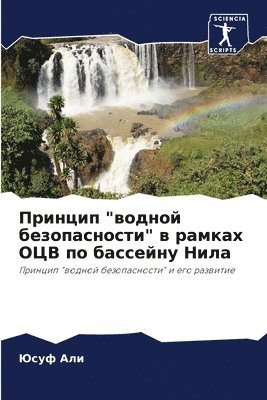 SCIENCIA SCRIPTS

Принцип "водной безопасности" в рамках ОЦВ по бассейну Нила

Принцип "водной безопасности" и его развитие

Юсуф Али